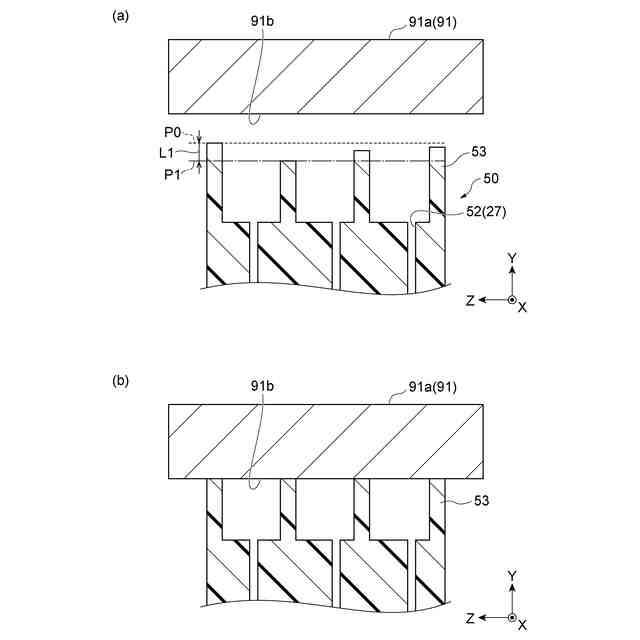 (a)

91b

91a(91)

P0

L1

P1

53

50

52(27)

Y

Z

X

(b)

91b

91a(91)

53

Y

Z

X